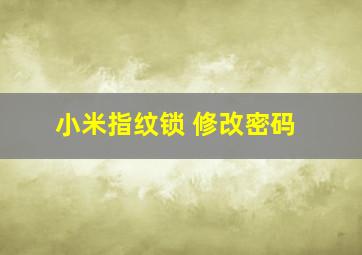 小米指纹锁 修改密码